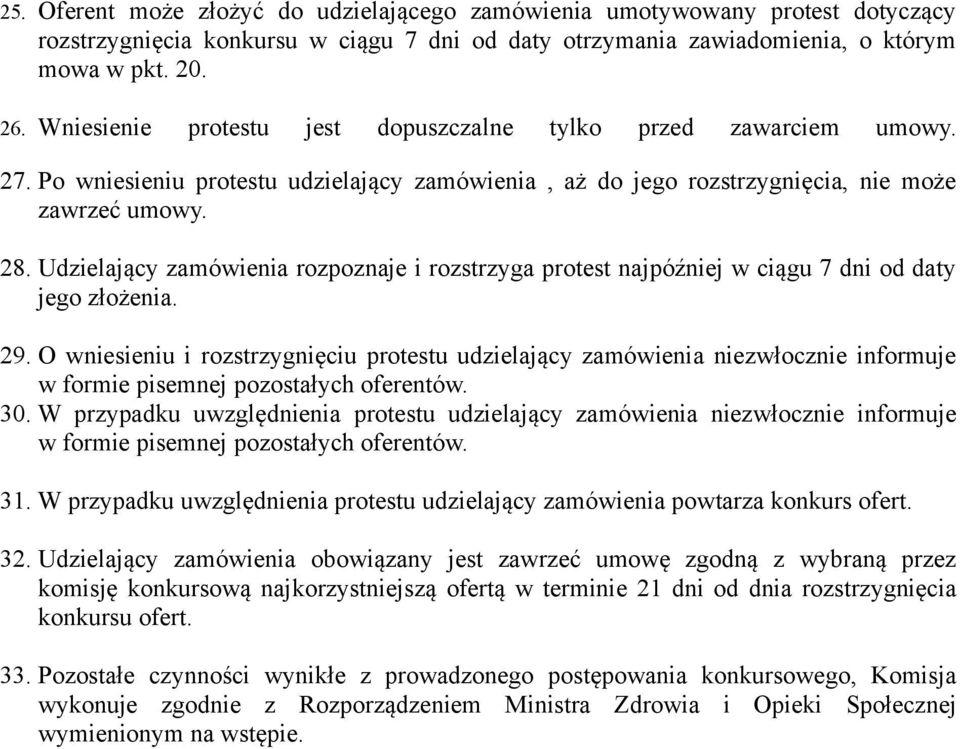 25. Oferent może złożyć do udzielającego zamówienia umotywowany protest dotyczący rozstrzygnięcia konkursu w ciągu 7 dni od daty otrzymania zawiadomienia, o którym mowa w pkt. 20.

26. Wniesienie protestu jest dopuszczalne tylko przed zawarciem umowy.

27. Po wniesieniu protestu udzielający zamówienia , aż do jego rozstrzygnięcia, nie może zawrzeć umowy.

28. Udzielający zamówienia rozpoznaje i rozstrzyga protest najpóźniej w ciągu 7 dni od daty jego złożenia.

29. O wniesieniu i rozstrzygnięciu protestu udzielający zamówienia niezwłocznie informuje w formie pisemnej pozostałych oferentów.

30. W przypadku uwzględnienia protestu udzielający zamówienia niezwłocznie informuje w formie pisemnej pozostałych oferentów.

31. W przypadku uwzględnienia protestu udzielający zamówienia powtarza konkurs ofert.

32. Udzielający zamówienia obowiązany jest zawrzeć umowę zgodną z wybraną przez komisję konkursową najkorzystniejszą ofertą w terminie 21 dni od dnia rozstrzygnięcia konkursu ofert.

33. Pozostałe czynności wynikłe z prowadzonego postępowania konkursowego, Komisja wykonuje zgodnie z Rozporządzeniem Ministra Zdrowia i Opieki Społecznej wymienionym na wstępie.